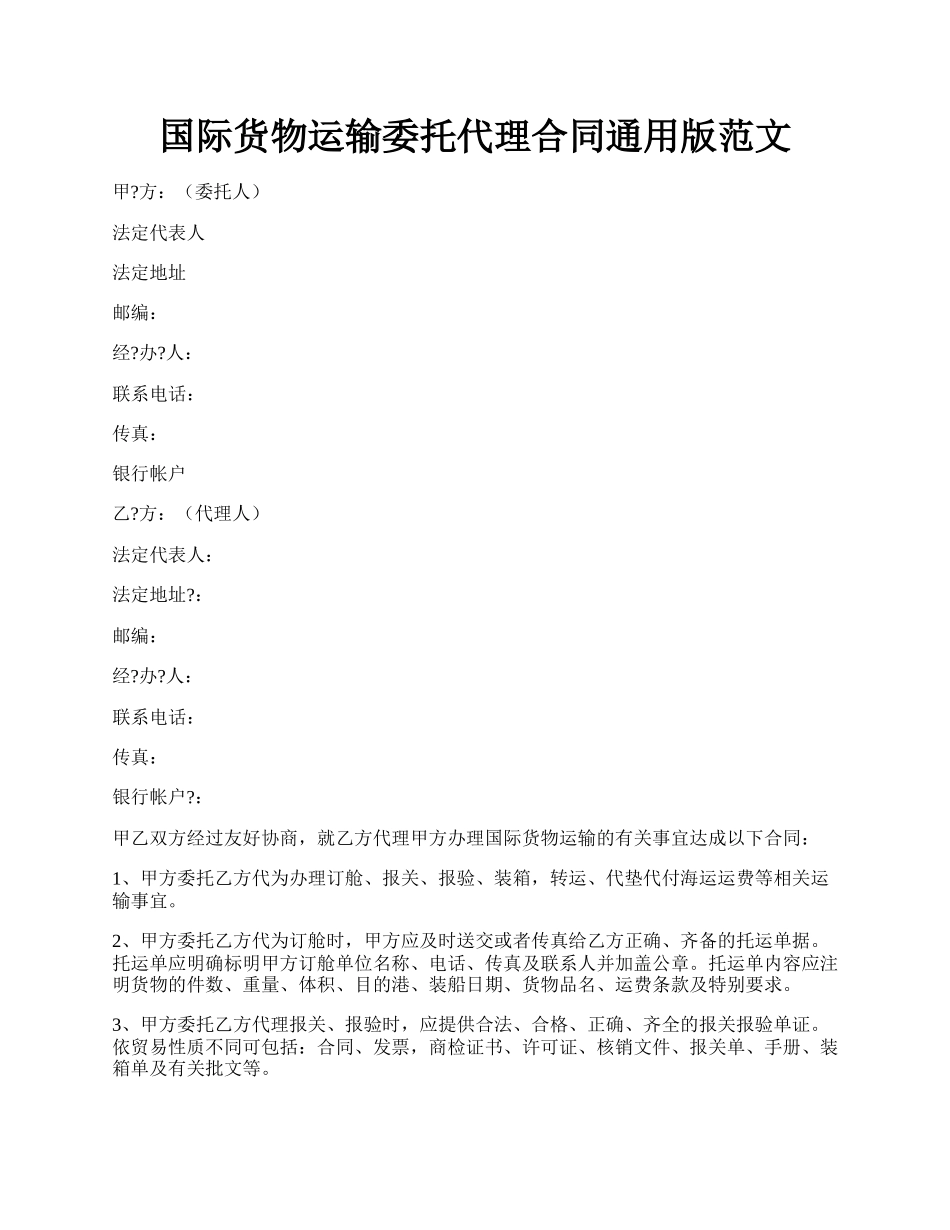 国际货物运输委托代理合同通用版范文

甲?方：（委托人）

法定代表人

法定地址

邮编：

经?办?人：

联系电话：

传真：

银行帐户

乙?方：（代理人）

法定代表人：

法定地址?：

邮编：

经?办?人：

联系电话：

传真：

银行帐户?：

甲乙双方经过友好协商，就乙方代理甲方办理国际货物运输的有关事宜达成以下合同：

1、甲方委托乙方代为办理订舱、报关、报验、装箱，转运、代垫代付海运运费等相关运输事宜。

2、甲方委托乙方代为订舱时，甲方应及时送交或者传真给乙方正确、齐备的托运单据。托运单应明确标明甲方订舱单位名称、电话、传真及联系人并加盖公章。托运单内容应注明货物的件数、重量、体积、目的港、装船日期、货物品名、运费条款及特别要求。

3、甲方委托乙方代理报关、报验时，应提供合法、合格、正确、齐全的报关报验单证。依贸易性质不同可包括：合同、发票，商检证书、许可证、核销文件、报关单、手册、装箱单及有关批文等。